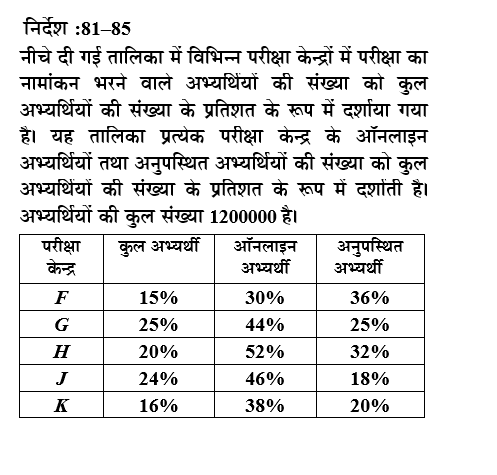 निर्देश :81–85

नीचे दी गई तालिका में विभिन्न परीक्षा केन्द्रों में परीक्षा का नामांकन भरने वाले अभ्यर्थियों की संख्या को कुल अभ्यर्थियों की संख्या के प्रतिशत के रूप में दर्शाया गया है। यह तालिका प्रत्येक परीक्षा केन्द्र के ऑनलाइन अभ्यर्थियों तथा अनुपस्थित अभ्यर्थियों की संख्या को कुल अभ्यर्थियों की संख्या के प्रतिशत के रूप में दर्शाती है। अभ्यर्थियों की कुल संख्या 1200000 है।

| परीक्षा केन्द्र | कुल अभ्यर्थी | ऑनलाइन अभ्यर्थी | अनुपस्थित अभ्यर्थी |
|---|---|---|---|
| F | 15% | 30% | 36% |
| G | 25% | 44% | 25% |
| H | 20% | 52% | 32% |
| J | 24% | 46% | 18% |
| K | 16% | 38% | 20% |